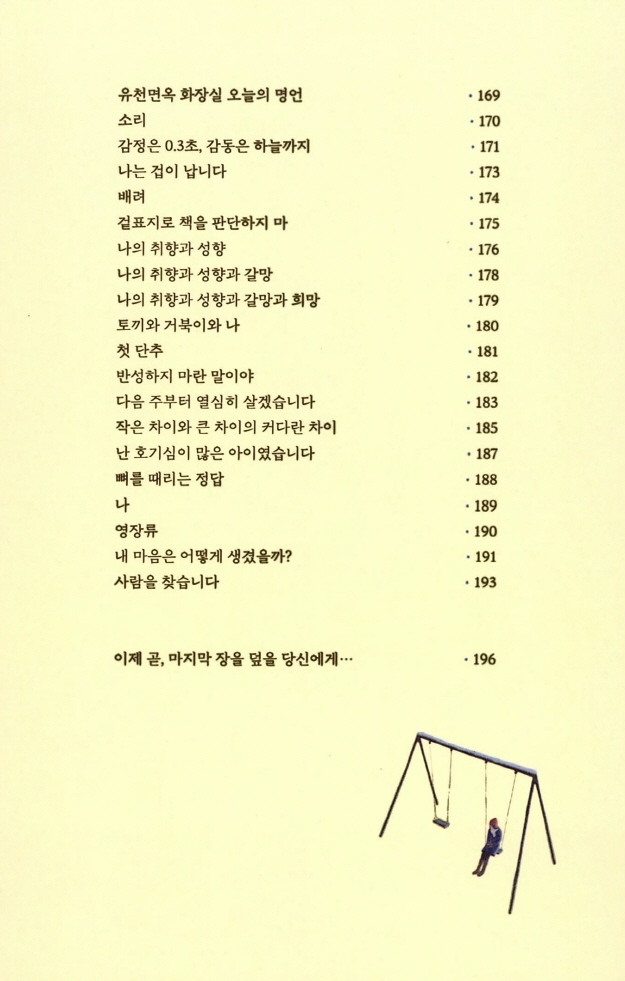 유천면옥 화장실 오늘의 명언 · 169
소리 · 170
감정은 0.3초, 감동은 하늘까지 · 171
나는 겁이 납니다 · 173
배려 · 174
겉표지로 책을 판단하지 마 · 175
나의 취향과 성향 · 176
나의 취향과 성향과 갈망 · 178
나의 취향과 성향과 갈망과 희망 · 179
토끼와 거북이와 나 · 180
첫 단추 · 181
반성하지 마란 말이야 · 182
다음 주부터 열심히 살겠습니다 · 183
작은 차이와 큰 차이의 커다란 차이 · 185
난 호기심이 많은 아이였습니다 · 187
뼈를 때리는 정답 · 188
나 · 189
영장류 · 190
내 마음은 어떻게 생겼을까? · 191
사람을 찾습니다 · 193

이제 곧, 마지막 장을 덮을 당신에게… · 196